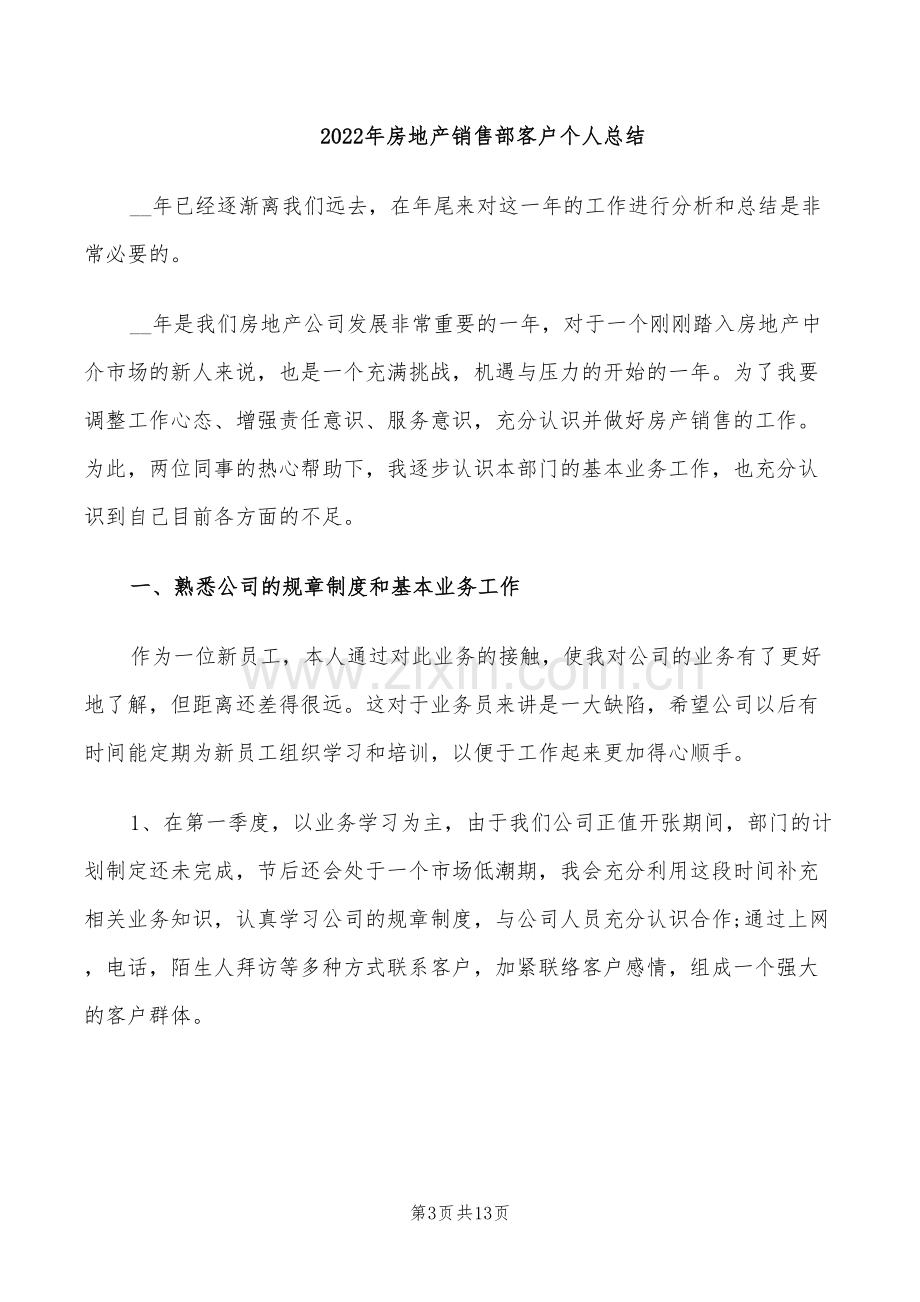 2022年房地产销售部客户个人总结

____年已经逐渐离我们远去，在年尾来对这一年的工作进行分析和总结是非常必要的。

____年是我们房地产公司发展非常重要的一年，对于一个刚刚踏入房地产中介市场的新人来说，也是一个充满挑战，机遇与压力的开始的一年。为了我要调整工作心态、增强责任意识、服务意识，充分认识并做好房产销售的工作。为此，两位同事的热心帮助下，我逐步认识本部门的基本业务工作，也充分认识到自己目前各方面的不足。

一、熟悉公司的规章制度和基本业务工作

作为一位新员工，本人通过对此业务的接触，使我对公司的业务有了更好地了解，但距离还差得很远。这对于业务员来讲是一大缺陷，希望公司以后有时间能定期为新员工组织学习和培训，以便于工作起来更加得心顺手。

1、在第一季度，以业务学习为主，由于我们公司正值开张期间，部门的计划制定还未完成，节后还会处于一个市场低潮期，我会充分利用这段时间补充相关业务知识，认真学习公司的规章制度，与公司人员充分认识合作;通过上网，电话，陌生人拜访等多种方式联系客户，加紧联络客户感情，组成一个强大的客户群体。

第3页共13页

www.zixin.com.cn